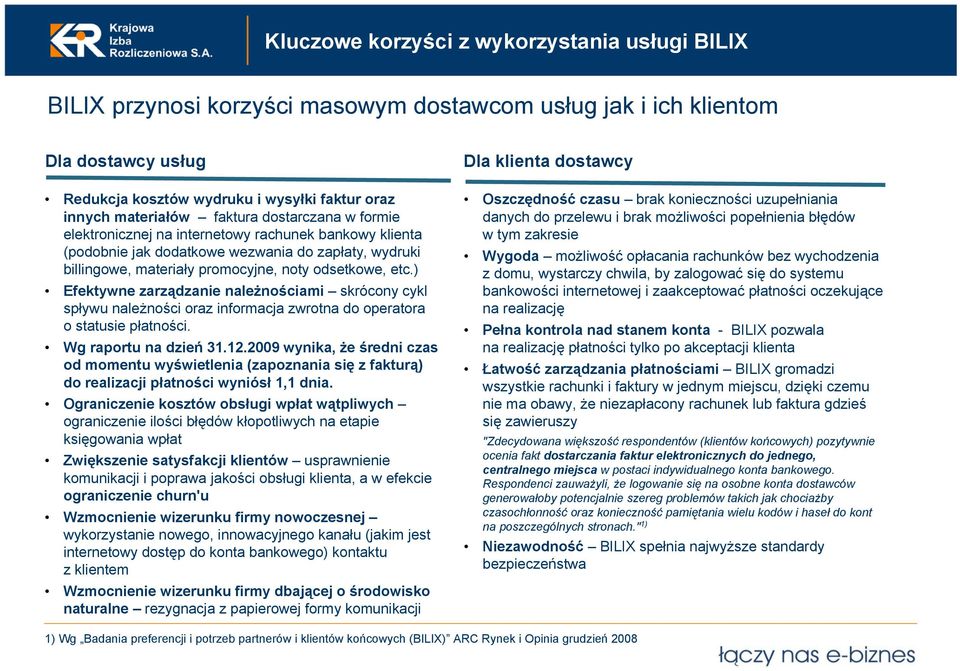 Krajowa Izba Rozliczeniowa S.A.

Kluczowe korzyści z wykorzystania usługi BILIX

BILIX przynosi korzyści masowym dostawcom usług jak i ich klientom

Dla dostawcy usług

• Redukcja kosztów wydruku i wysyłki faktur oraz innych materiałów – faktura dostarczana w formie elektronicznej na internetowy rachunek bankowy klienta (podobnie jak dodatkowe wezwania do zapłaty, wydruki billingowe, materiały promocyjne, noty odsetkowe, etc.)

• Efektywne zarządzanie należnościami – skrócony cykl spływu należności oraz informacja zwrotna do operatora o statusie płatności.

• Wg raportu na dzień 31.12.2009 wynika, że średni czas od momentu wyświetlenia (zapoznania się z fakturą) do realizacji płatności wyniósł 1,1 dnia.

• Ograniczenie kosztów obsługi wpłat wątpliwych – ograniczenie ilości błędów kłopotliwych na etapie księgowania wpłat

• Zwiększenie satysfakcji klientów – usprawnienie komunikacji i poprawa jakości obsługi klienta, a w efekcie ograniczenie churn'u

• Wzmocnienie wizerunku firmy nowoczesnej – wykorzystanie nowego, innowacyjnego kanału (jakim jest internetowy dostęp do konta bankowego) kontaktu z klientem

• Wzmocnienie wizerunku firmy dbającej o środowisko naturalne – rezygnacja z papierowej formy komunikacji

Dla klienta dostawcy

• Oszczędność czasu – brak konieczności uzupełniania danych do przelewu i brak możliwości popełnienia błędów w tym zakresie

• Wygoda – możliwość opłacania rachunków bez wychodzenia z domu, wystarczy chwila, by zalogować się do systemu bankowości internetowej i zaakceptować płatności oczekujące na realizację

• Pełna kontrola nad stanem konta - BILIX pozwala na realizację płatności tylko po akceptacji klienta

• Łatwość zarządzania płatnościami – BILIX gromadzi wszystkie rachunki i faktury w jednym miejscu, dzięki czemu nie ma obawy, że niezapłacony rachunek lub faktura gdzieś się zawieruszy

"Zdecydowana większość respondentów (klientów końcowych) pozytywnie ocenia fakt dostarczania faktur elektronicznych do jednego, centralnego miejsca w postaci indywidualnego konta bankowego. Respondenci zauważyli, że logowanie się na osobne konta dostawców generowałoby potencjalnie szereg problemów takich jak chociażby czasochłonność oraz konieczność pamiętania wielu kodów i haseł do kont na poszczególnych stronach."$^{1)}$

• Niezawodność – BILIX spełnia najwyższe standardy bezpieczeństwa

1) Wg „Badania preferencji i potrzeb partnerów i klientów końcowych (BILIX)" ARC Rynek i Opinia grudzień 2008

łączy nas e-biznes